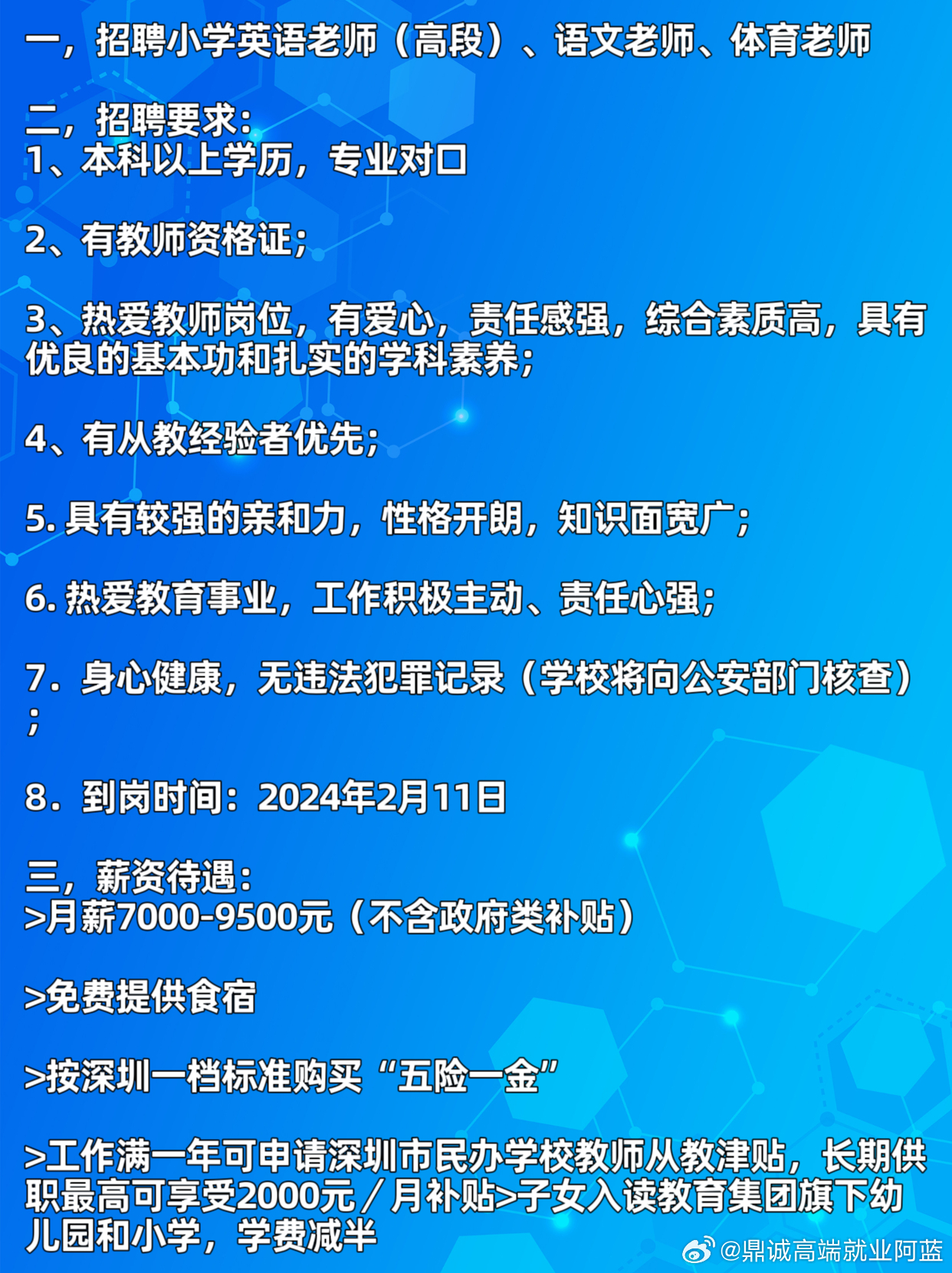 一，招聘小学英语老师（高段）、语文老师、体育老师

二，招聘要求：
1、本科以上学历，专业对口

2、有教师资格证；

3、热爱教师岗位，有爱心，责任感强，综合素质高，具有优良的基本功和扎实的学科素养；

4、有从教经验者优先；

5. 具有较强的亲和力，性格开朗，知识面宽广；

6. 热爱教育事业，工作积极主动、责任心强；

7. 身心健康，无违法犯罪记录（学校将向公安部门核查）；

8. 到岗时间：2024年2月11日

三，薪资待遇：
>月薪7000-9500元（不含政府类补贴）

>免费提供食宿

>按深圳一档标准购买“五险一金”

>工作满一年可申请深圳市民办学校教师从教津贴，长期供职最高可享受2000元／月补贴>子女入读教育集团旗下幼儿园和小学，学费减半

@鼎诚高端就业阿蓝